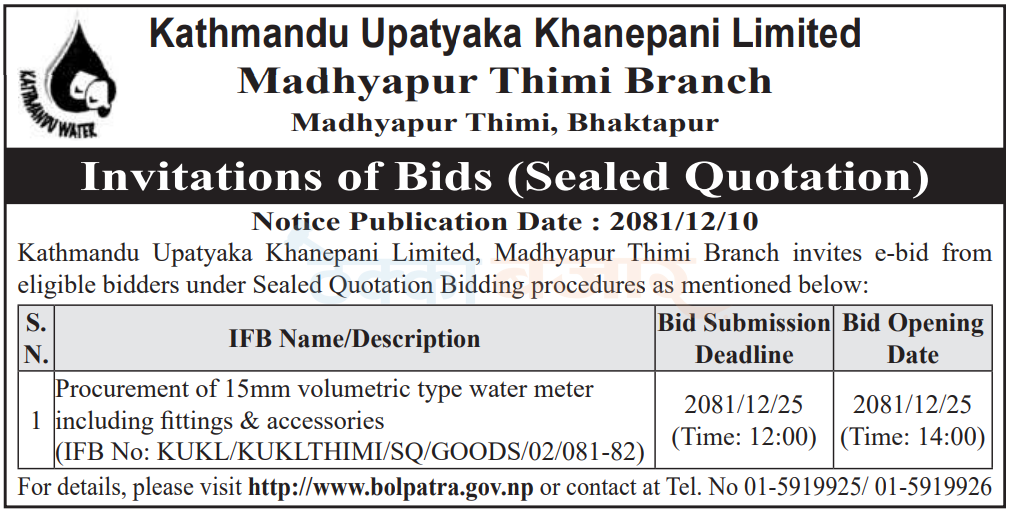 KATHMANDU WATER

Kathmandu Upatyaka Khanepani Limited
Madhyapur Thimi Branch
Madhyapur Thimi, Bhaktapur

Invitations of Bids (Sealed Quotation)

Notice Publication Date : 2081/12/10

Kathmandu Upatyaka Khanepani Limited, Madhyapur Thimi Branch invites e-bid from eligible bidders under Sealed Quotation Bidding procedures as mentioned below:

| S. N. | IFB Name/Description | Bid Submission Deadline | Bid Opening Date |
|---|---|---|---|
| 1 | Procurement of 15mm volumetric type water meter including fittings & accessories (IFB No: KUKL/KUKLTHIMI/SQ/GOODS/02/081-82) | 2081/12/25 (Time: 12:00) | 2081/12/25 (Time: 14:00) |

For details, please visit http://www.bolpatra.gov.np or contact at Tel. No 01-5919925/ 01-5919926